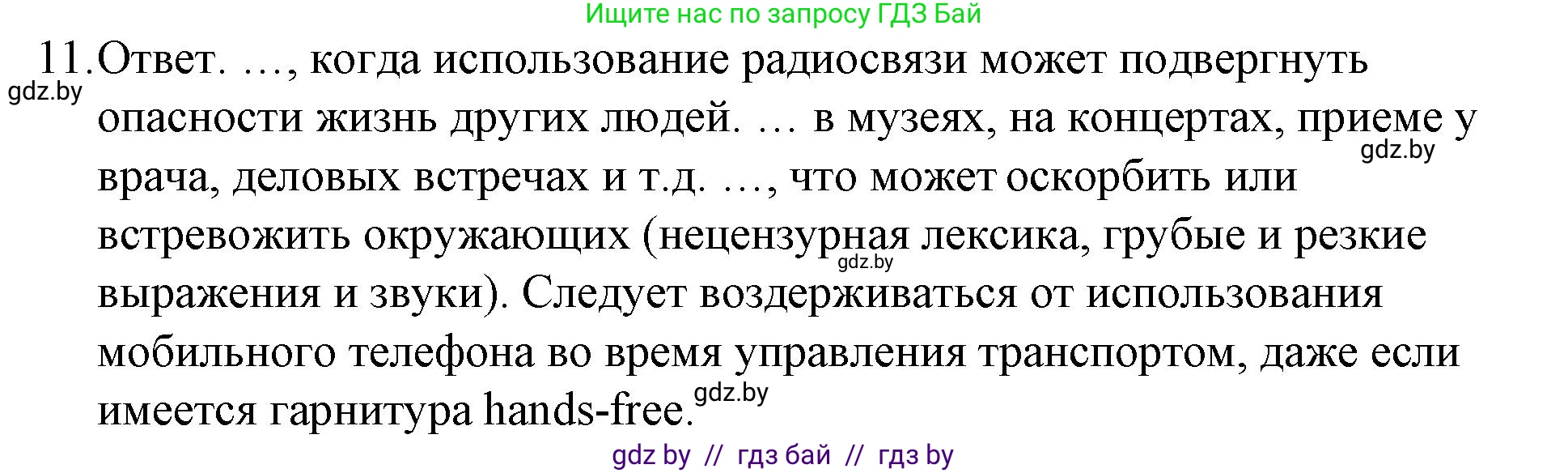 Ищите нас по запросу ГДЗ Бай

11. Ответ. …, когда использование радиосвязи может подвергнуть опасности жизнь других людей. … в музеях, на концертах, приеме у врача, деловых встречах и т.д. …, что может оскорбить или встревожить окружающих (нецензурная лексика, грубые и резкие выражения и звуки). Следует воздерживаться от использования мобильного телефона во время управления транспортом, даже если имеется гарнитура hands-free.

gdz.by

gdz.by

gdz.by

gdz.by

gdz by // гдз бай // гдз by